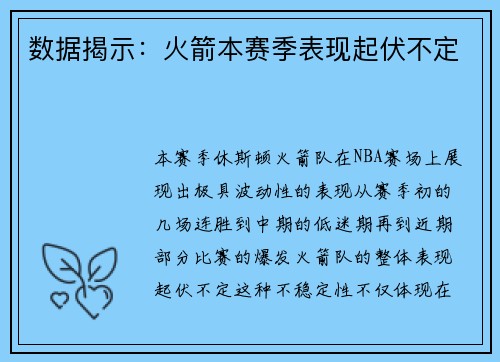 数据揭示：火箭本赛季表现起伏不定

本赛季休斯顿火箭队在NBA赛场上展现出极具波动性的表现从赛季初的几场连胜到中期的低迷期再到近期部分比赛的爆发火箭队的整体表现起伏不定这种不稳定性不仅体现在